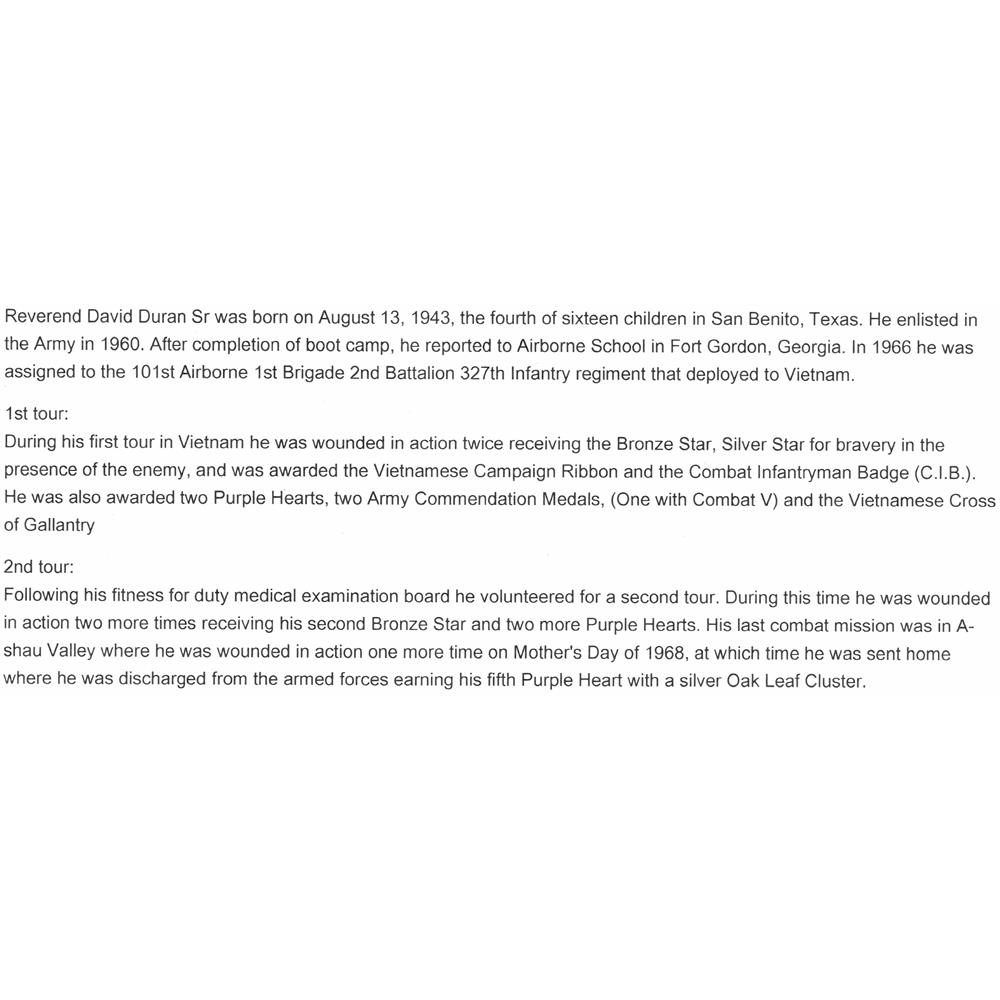 Reverend David Duran Sr was born on August 13, 1943, the fourth of sixteen children in San Benito, Texas. He enlisted in the Army in 1960. After completion of boot camp, he reported to Airborne School in Fort Gordon, Georgia. In 1966 he was assigned to the 101st Airborne 1st Brigade 2nd Battalion 327th Infantry regiment that deployed to Vietnam.

1st tour:
During his first tour in Vietnam he was wounded in action twice receiving the Bronze Star, Silver Star for bravery in the presence of the enemy, and was awarded the Vietnamese Campaign Ribbon and the Combat Infantryman Badge (C.I.B.). He was also awarded two Purple Hearts, two Army Commendation Medals, (One with Combat V) and the Vietnamese Cross of Gallantry

2nd tour:
Following his fitness for duty medical examination board he volunteered for a second tour. During this time he was wounded in action two more times receiving his second Bronze Star and two more Purple Hearts. His last combat mission was in A-shau Valley where he was wounded in action one more time on Mother's Day of 1968, at which time he was sent home where he was discharged from the armed forces earning his fifth Purple Heart with a silver Oak Leaf Cluster.